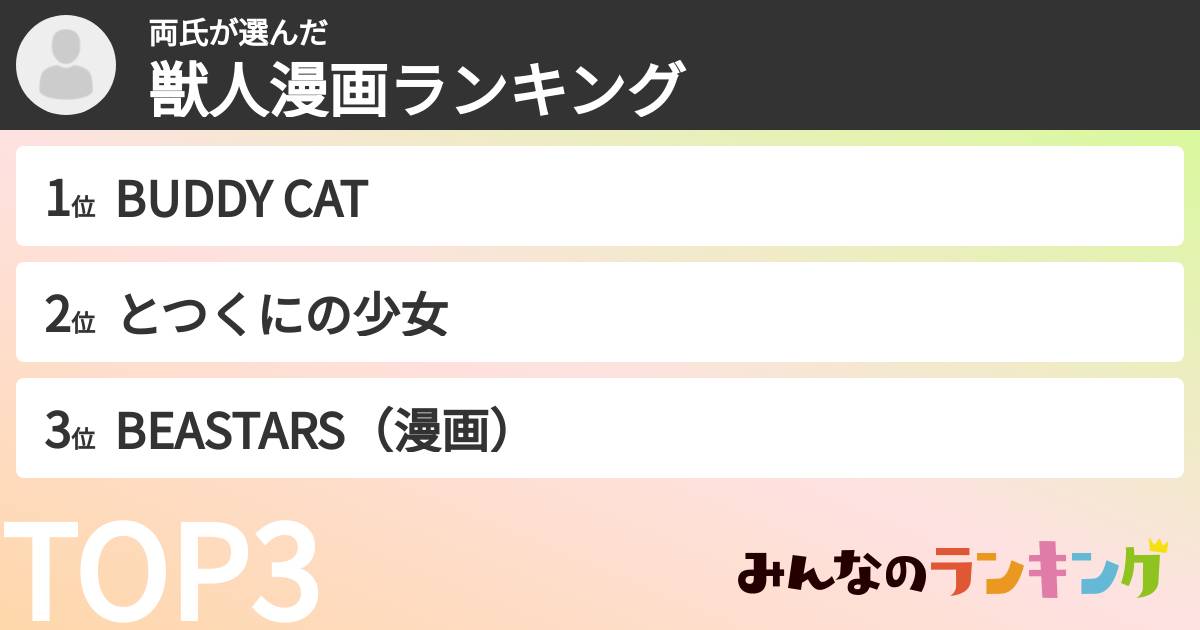 両氏が選んだ
獣人漫画ランキング

1位 BUDDY CAT

2位 とつくにの少女

3位 BEASTARS（漫画）

TOP3

みんなのランキング